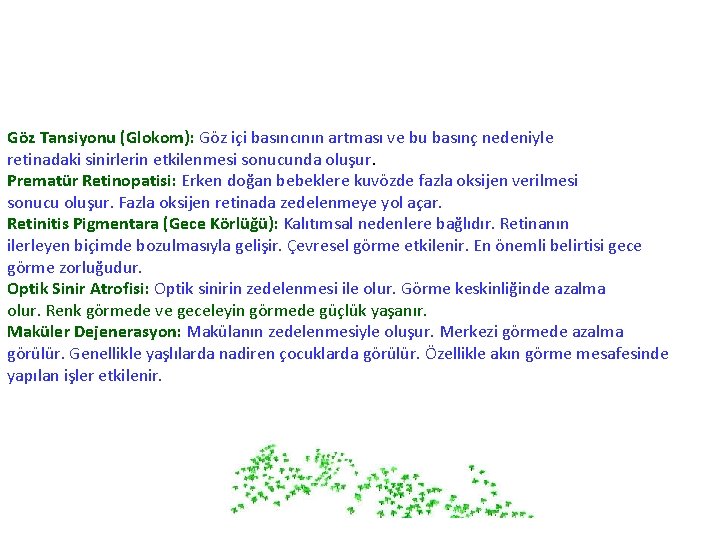 Göz Tansiyonu (Glokom): Göz içi basıncının artması ve bu basınç nedeniyle retinadaki sinirlerin etkilenmesi sonucunda oluşur.
Prematür Retinopatisi: Erken doğan bebeklere kuvözde fazla oksijen verilmesi sonucu oluşur. Fazla oksijen retinada zedelenmeye yol açar.
Retinitis Pigmentara (Gece Körlüğü): Kalıtımsal nedenlere bağlıdır. Retinanın ilerleyen biçimde bozulmasıyla gelişir. Çevresel görme etkilenir. En önemli belirtisi gece görme zorluğudur.
Optik Sinir Atrofisi: Optik sinirin zedelenmesi ile olur. Görme keskinliğinde azalma olur. Renk görmede ve geceleyin görmede güçlük yaşanır.
Maküler Dejenerasyon: Makülanın zedelenmesiyle oluşur. Merkezi görmede azalma görülür. Genellikle yaşlılarda nadiren çocuklarda görülür. Özellikle akın görme mesafesinde yapılan işler etkilenir.